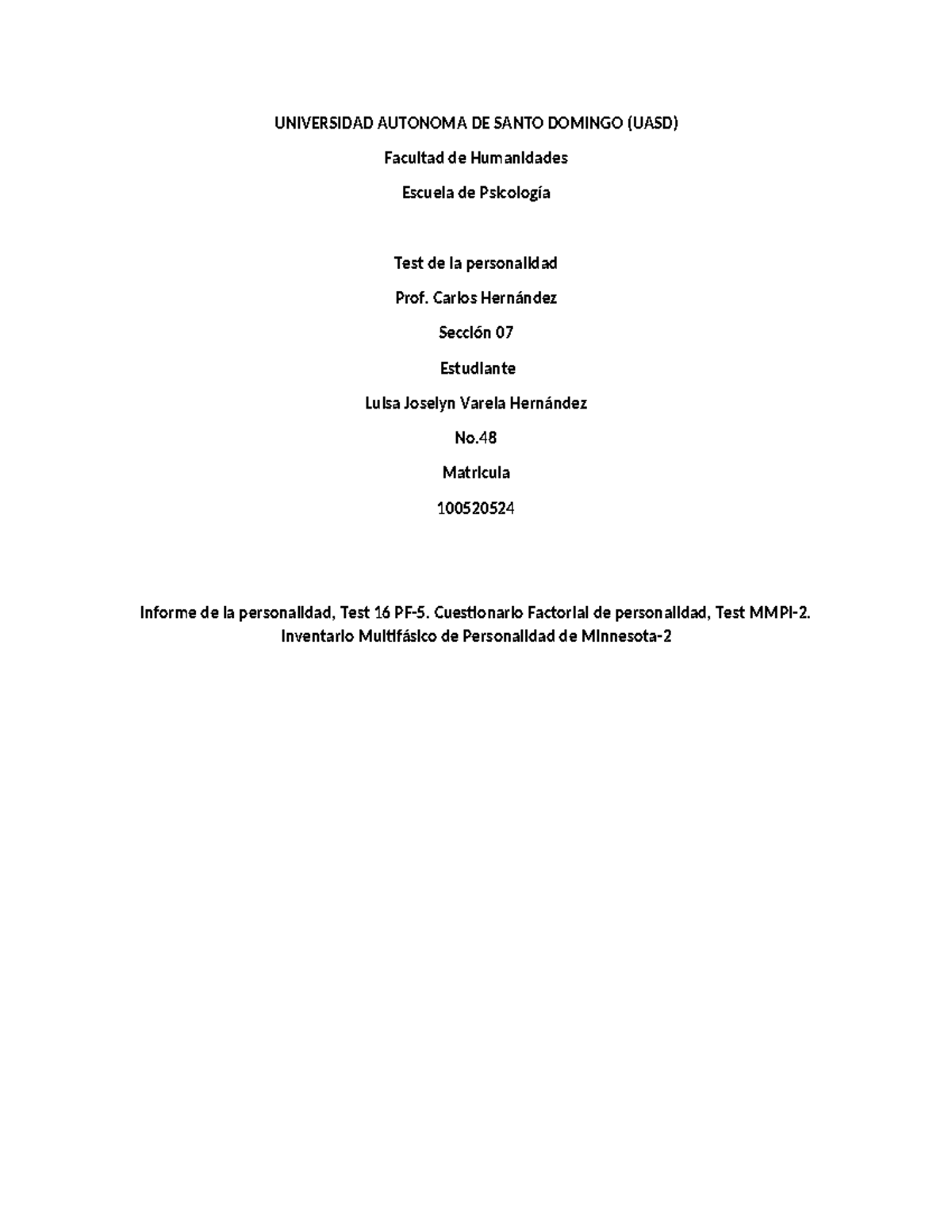 UNIVERSIDAD AUTONOMA DE SANTO DOMINGO (UASD)

Facultad de Humanidades

Escuela de Psicología

Test de la personalidad

Prof. Carlos Hernández

Sección 07

Estudiante

Luisa Joselyn Varela Hernández

No.48

Matricula

100520524

Informe de la personalidad, Test 16 PF-5. Cuestionario Factorial de personalidad, Test MMPI-2. Inventario Multifásico de Personalidad de Minnesota-2